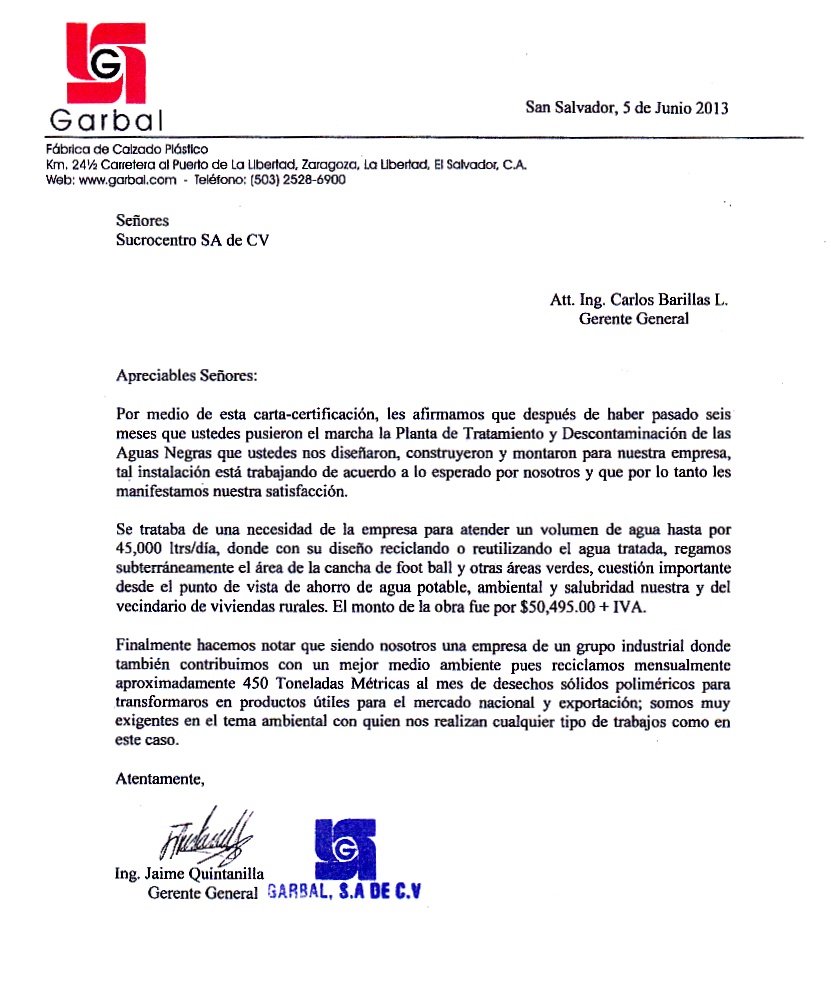 Garbal

San Salvador, 5 de Junio 2013

Fábrica de Calzado Plástico
Km. 24½ Carretera al Puerto de La Libertad, Zaragoza, La Libertad, El Salvador, C.A.
Web: www.garbal.com - Teléfono: (503) 2528-6900

Señores
Sucrocentro SA de CV

Att. Ing. Carlos Barillas L.
Gerente General

Apreciables Señores:

Por medio de esta carta-certificación, les afirmamos que después de haber pasado seis meses que ustedes pusieron el marcha la Planta de Tratamiento y Descontaminación de las Aguas Negras que ustedes nos diseñaron, construyeron y montaron para nuestra empresa, tal instalación está trabajando de acuerdo a lo esperado por nosotros y que por lo tanto les manifestamos nuestra satisfacción.

Se trataba de una necesidad de la empresa para atender un volumen de agua hasta por 45,000 ltrs/día, donde con su diseño reciclando o reutilizando el agua tratada, regamos subterráneamente el área de la cancha de foot ball y otras áreas verdes, cuestión importante desde el punto de vista de ahorro de agua potable, ambiental y salubridad nuestra y del vecindario de viviendas rurales. El monto de la obra fue por $50,495.00 + IVA.

Finalmente hacemos notar que siendo nosotros una empresa de un grupo industrial donde también contribuimos con un mejor medio ambiente pues reciclamos mensualmente aproximadamente 450 Toneladas Métricas al mes de desechos sólidos poliméricos para transformaros en productos útiles para el mercado nacional y exportación; somos muy exigentes en el tema ambiental con quien nos realizan cualquier tipo de trabajos como en este caso.

Atentamente,

Ing. Jaime Quintanilla
Gerente General GARBAL, S.A DE C.V